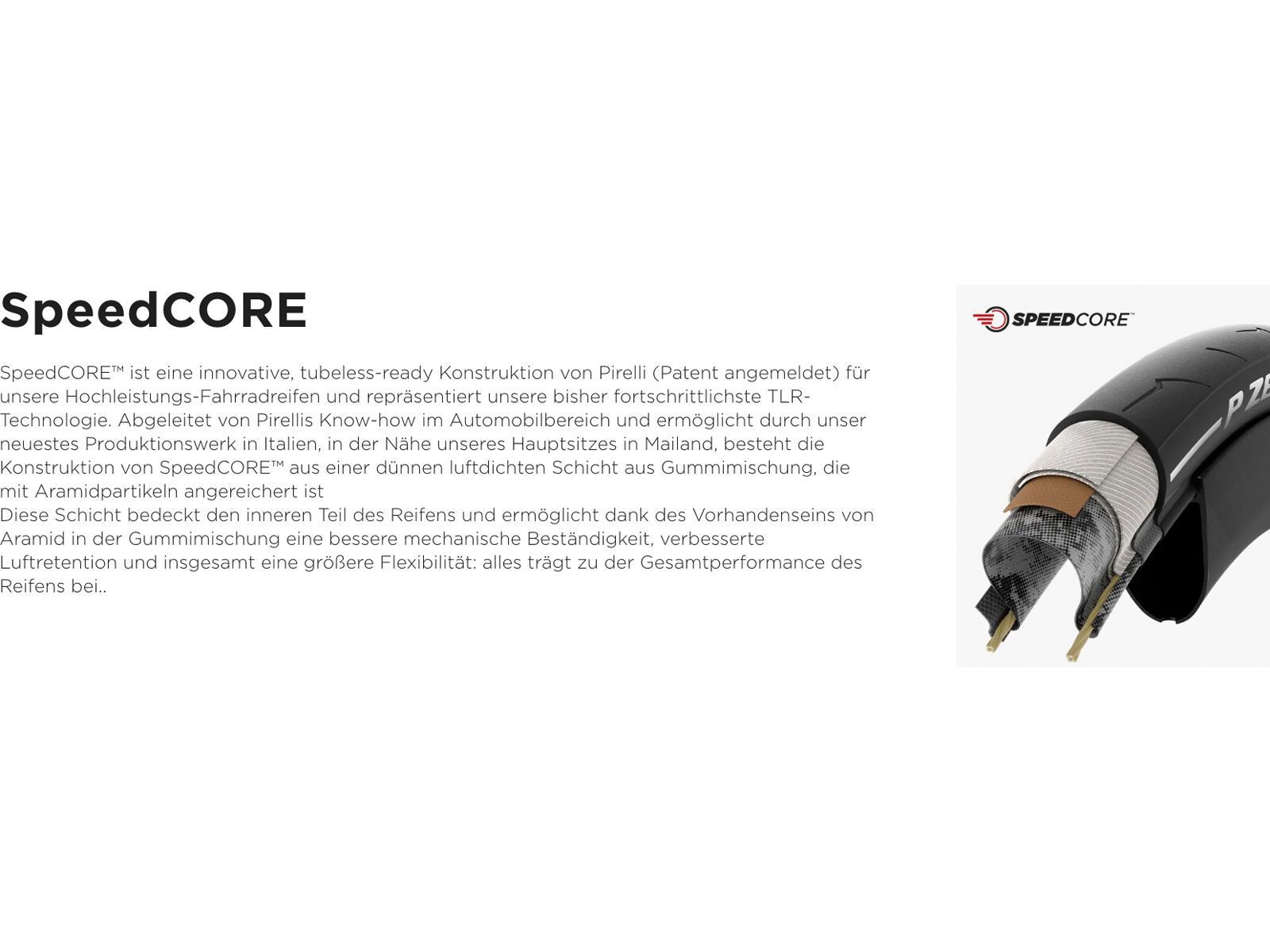 SpeedCORE

SpeedCORE™ ist eine innovative, tubeless-ready Konstruktion von Pirelli (Patent angemeldet) für unsere Hochleistungs-Fahrradreifen und repräsentiert unsere bisher fortschrittlichste TLR-Technologie. Abgeleitet von Pirellis Know-how im Automobilbereich und ermöglicht durch unser neuestes Produktionswerk in Italien, in der Nähe unseres Hauptsitzes in Mailand, besteht die Konstruktion von SpeedCORE™ aus einer dünnen luftdichten Schicht aus Gummimischung, die mit Aramidpartikeln angereichert ist
Diese Schicht bedeckt den inneren Teil des Reifens und ermöglicht dank des Vorhandenseins von Aramid in der Gummimischung eine bessere mechanische Beständigkeit, verbesserte Luftretention und insgesamt eine größere Flexibilität: alles trägt zu der Gesamtperformance des Reifens bei..

SPEEDCORE™

P ZE